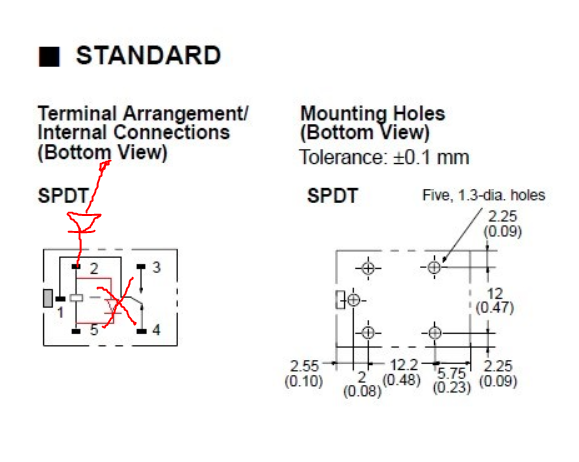 ■ STANDARD

Terminal Arrangement/ Internal Connections (Bottom View)

SPDT

2
3
1
5
4

Mounting Holes (Bottom View)
Tolerance: ±0.1 mm

SPDT

Five, 1.3-dia. holes

2.25
(0.09)

12
(0.47)

2.55
(0.10)

2
(0.08)

12.2
(0.48)

5.75
(0.23)

2.25
(0.09)